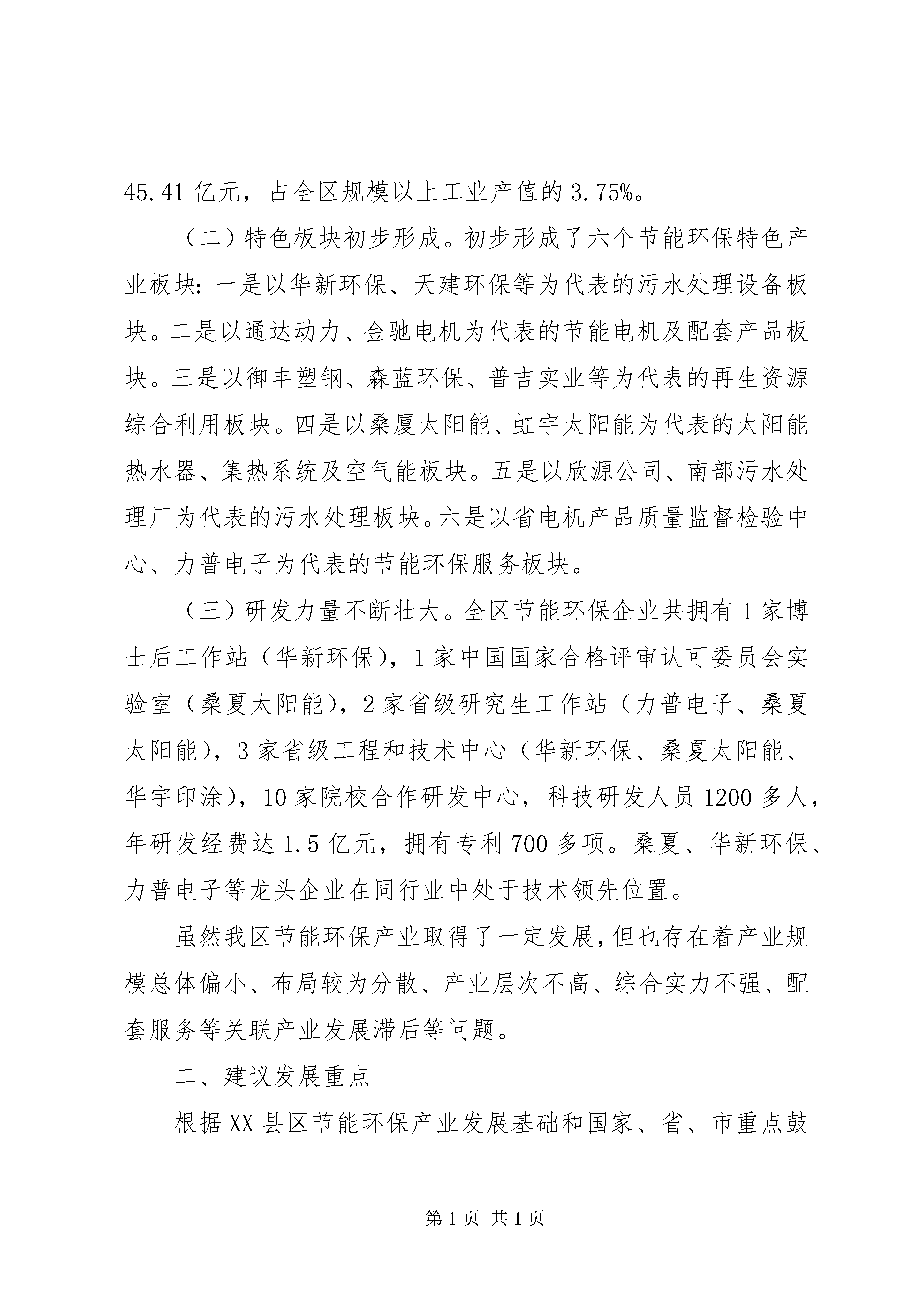 45.41 亿元，占全区规模以上工业产值的 3.75%。

（二）特色板块初步形成。初步形成了六个节能环保特色产业板块：一是以华新环保、天建环保等为代表的污水处理设备板块。二是以通达动力、金驰电机为代表的节能电机及配套产品板块。三是以御丰塑钢、森蓝环保、普吉实业等为代表的再生资源综合利用板块。四是以桑厦太阳能、虹宇太阳能为代表的太阳能热水器、集热系统及空气能板块。五是以欣源公司、南部污水处理厂为代表的污水处理板块。六是以省电机产品质量监督检验中心、力普电子为代表的节能环保服务板块。

（三）研发力量不断壮大。全区节能环保企业共拥有 1 家博士后工作站（华新环保），1 家中国国家合格评审认可委员会实验室（桑夏太阳能），2 家省级研究生工作站（力普电子、桑夏太阳能），3 家省级工程和技术中心（华新环保、桑夏太阳能、华宇印涂），10 家院校合作研发中心，科技研发人员 1200 多人，年研发经费达 1.5 亿元，拥有专利 700 多项。桑夏、华新环保、力普电子等龙头企业在同行业中处于技术领先位置。

虽然我区节能环保产业取得了一定发展，但也存在着产业规模总体偏小、布局较为分散、产业层次不高、综合实力不强、配套服务等关联产业发展滞后等问题。

二、建议发展重点

根据 XX 县区节能环保产业发展基础和国家、省、市重点鼓

第 1 页 共 1 页